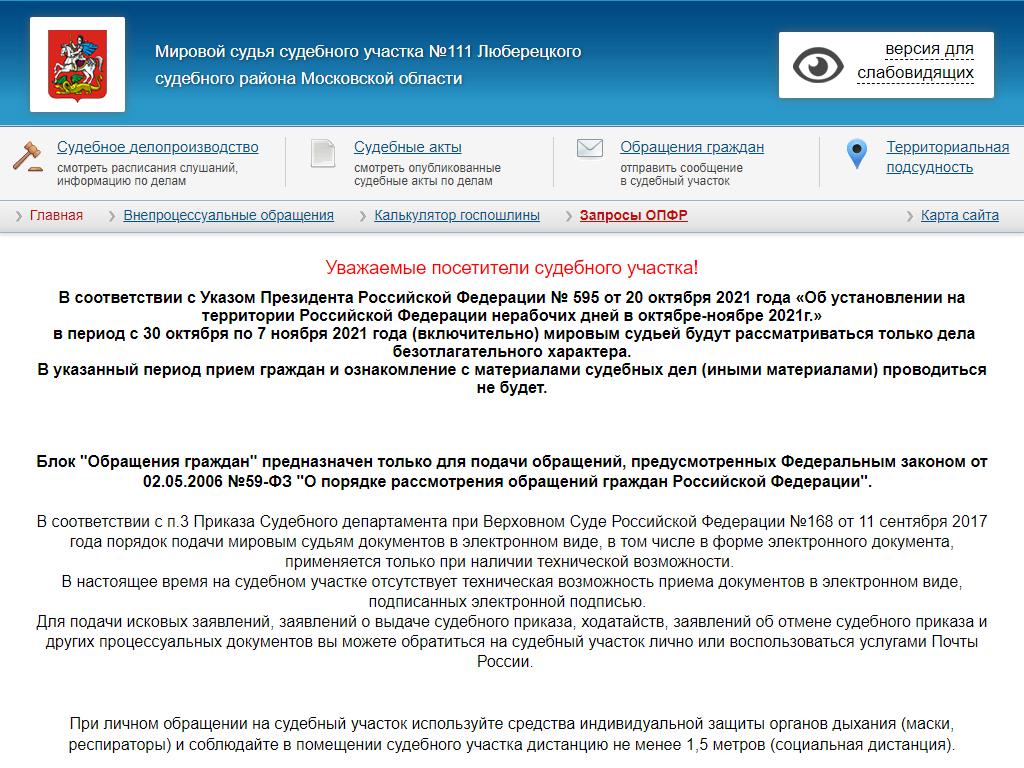 Мировой судья судебного участка №111 Люберецкого судебного района Московской области

версия для слабовидящих

Судебное делопроизводство
смотреть расписания слушаний, информацию по делам

Судебные акты
смотреть опубликованные судебные акты по делам

Обращения граждан
отправить сообщение в судебный участок

Территориальная подсудность

Главная
Внепроцессуальные обращения
Калькулятор госпошлины
Запросы ОПФР
Карта сайта

Уважаемые посетители судебного участка!

В соответствии с Указом Президента Российской Федерации № 595 от 20 октября 2021 года «Об установлении на территории Российской Федерации нерабочих дней в октябре-ноябре 2021г.»
в период с 30 октября по 7 ноября 2021 года (включительно) мировым судьей будут рассматриваться только дела безотлагательного характера.
В указанный период прием граждан и ознакомление с материалами судебных дел (иными материалами) проводиться не будет.

Блок "Обращения граждан" предназначен только для подачи обращений, предусмотренных Федеральным законом от 02.05.2006 №59-ФЗ "О порядке рассмотрения обращений граждан Российской Федерации".

В соответствии с п.3 Приказа Судебного департамента при Верховном Суде Российской Федерации №168 от 11 сентября 2017 года порядок подачи мировым судьям документов в электронном виде, в том числе в форме электронного документа, применяется только при наличии технической возможности.
В настоящее время на судебном участке отсутствует техническая возможность приема документов в электронном виде, подписанных электронной подписью.
Для подачи исковых заявлений, заявлений о выдаче судебного приказа, ходатайств, заявлений об отмене судебного приказа и других процессуальных документов вы можете обратиться на судебный участок лично или воспользоваться услугами Почты России.

При личном обращении на судебный участок используйте средства индивидуальной защиты органов дыхания (маски, респираторы) и соблюдайте в помещении судебного участка дистанцию не менее 1,5 метров (социальная дистанция).